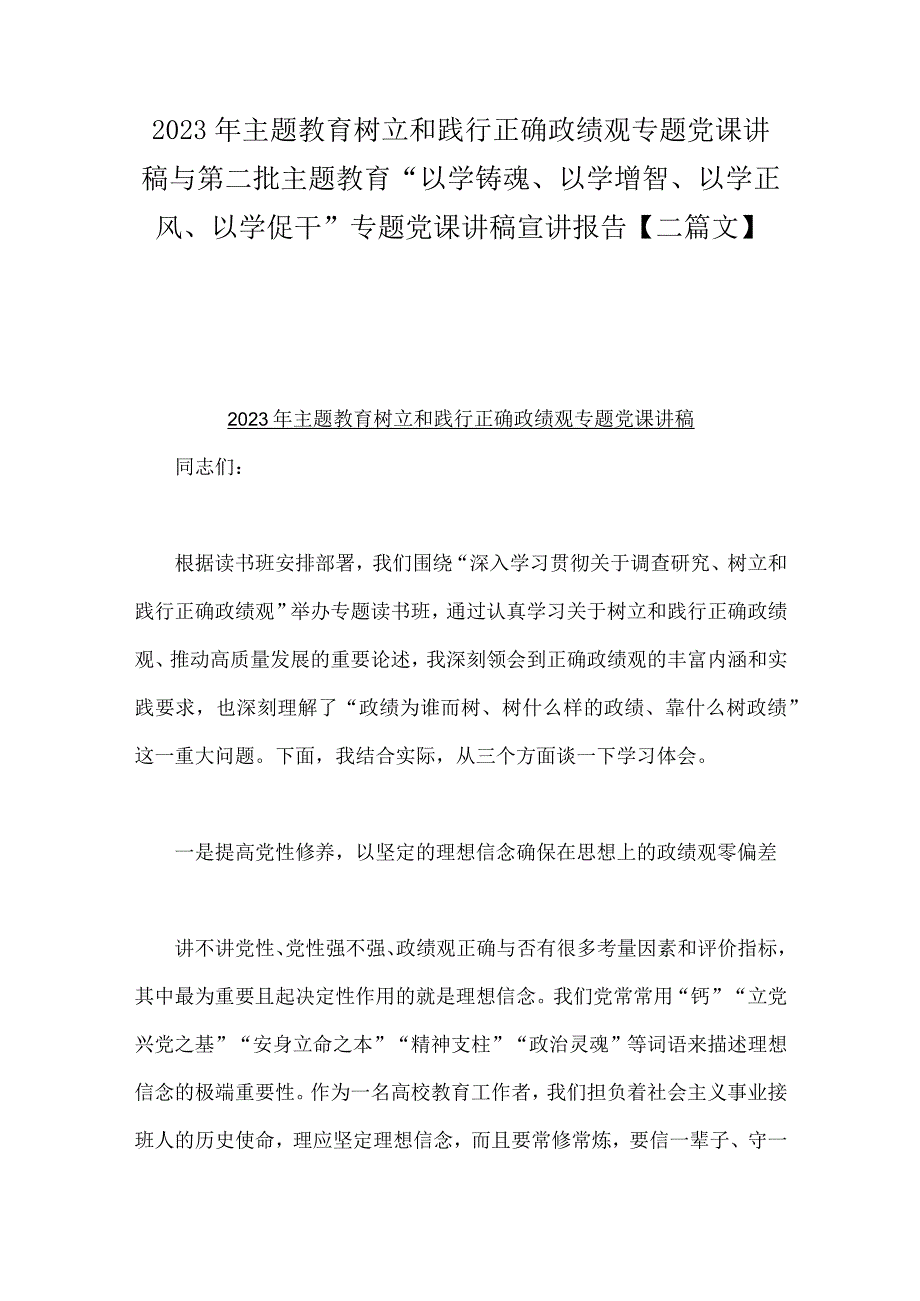 2023年主题教育树立和践行正确政绩观专题党课讲稿与第二批主题教育“以学铸魂、以学增智、以学正风、以学促干”专题党课讲稿宣讲报告【二篇文】

2023年主题教育树立和践行正确政绩观专题党课讲稿

同志们：

根据读书班安排部署，我们围绕“深入学习贯彻关于调查研究、树立和践行正确政绩观”举办专题读书班，通过认真学习关于树立和践行正确政绩观、推动高质量发展的重要论述，我深刻领会到正确政绩观的丰富内涵和实践要求，也深刻理解了“政绩为谁而树、树什么样的政绩、靠什么树政绩”这一重大问题。下面，我结合实际，从三个方面谈一下学习体会。

一是提高党性修养，以坚定的理想信念确保在思想上的政绩观零偏差

讲不讲党性、党性强不强、政绩观正确与否有很多考量因素和评价指标，其中最为重要且起决定性作用的就是理想信念。我们党常常用“钙”“立党兴党之基”“安身立命之本”“精神支柱”“政治灵魂”等词语来描述理想信念的极端重要性。作为一名高校教育工作者，我们担负着社会主义事业接班人的历史使命，理应坚定理想信念，而且要常修常炼，要信一辈子、守一